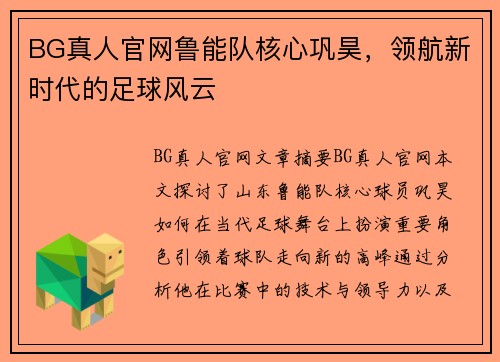 BG真人官网鲁能队核心巩昊，领航新时代的足球风云

BG真人官网文章摘要BG真人官网本文探讨了山东鲁能队核心球员巩昊如何在当代足球舞台上扮演重要角色引领着球队走向新的高峰通过分析他在比赛中的技术与领导力以及